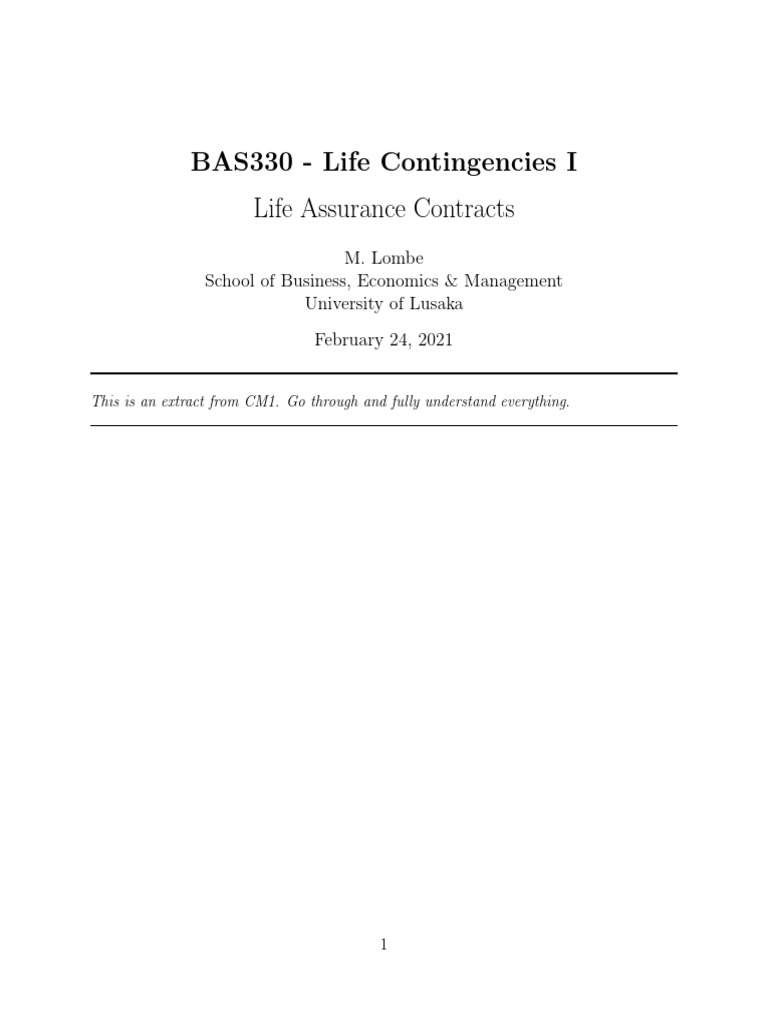 BAS330 - Life Contingencies I

Life Assurance Contracts

M. Lombe
School of Business, Economics & Management
University of Lusaka

February 24, 2021

This is an extract from CM1. Go through and fully understand everything.

1